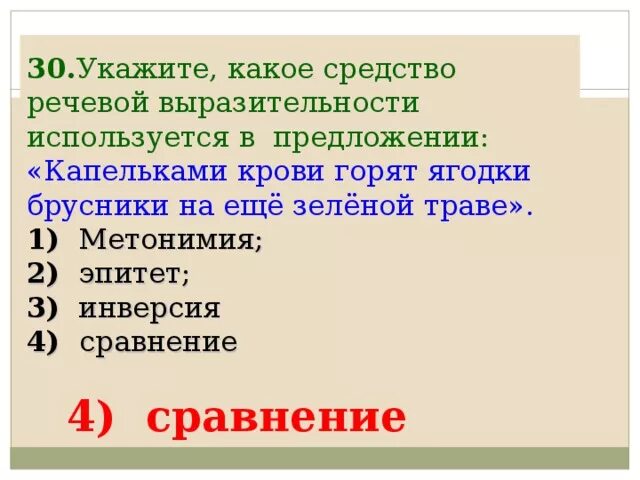 30.Укажите, какое средство речевой выразительности используется в предложении: «Капельками крови горят ягодки брусники на ещё зелёной траве».

1) Метонимия;
2) эпитет;
3) инверсия
4) сравнение

4) сравнение